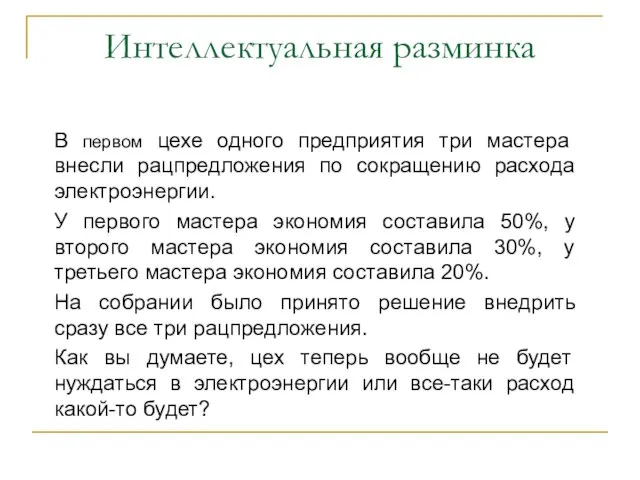 Интеллектуальная разминка

В первом цехе одного предприятия три мастера внесли рацпредложения по сокращению расхода электроэнергии.

У первого мастера экономия составила 50%, у второго мастера экономия составила 30%, у третьего мастера экономия составила 20%.

На собрании было принято решение внедрить сразу все три рацпредложения.

Как вы думаете, цех теперь вообще не будет нуждаться в электроэнергии или все-таки расход какой-то будет?